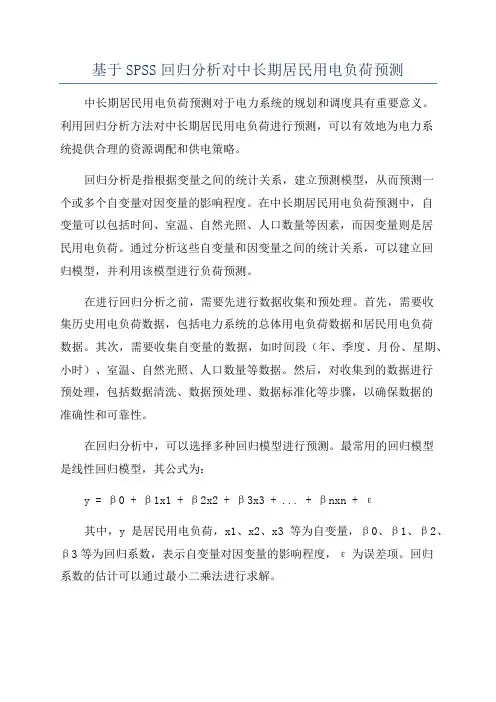 基于 SPSS 回归分析对中长期居民用电负荷预测

中长期居民用电负荷预测对于电力系统的规划和调度具有重要意义。利用回归分析方法对中长期居民用电负荷进行预测，可以有效地为电力系统提供合理的资源调配和供电策略。

回归分析是指根据变量之间的统计关系，建立预测模型，从而预测一个或多个自变量对因变量的影响程度。在中长期居民用电负荷预测中，自变量可以包括时间、室温、自然光照、人口数量等因素，而因变量则是居民用电负荷。通过分析这些自变量和因变量之间的统计关系，可以建立回归模型，并利用该模型进行负荷预测。

在进行回归分析之前，需要先进行数据收集和预处理。首先，需要收集历史用电负荷数据，包括电力系统的总体用电负荷数据和居民用电负荷数据。其次，需要收集自变量的数据，如时间段（年、季度、月份、星期、小时）、室温、自然光照、人口数量等数据。然后，对收集到的数据进行预处理，包括数据清洗、数据预处理、数据标准化等步骤，以确保数据的准确性和可靠性。

在回归分析中，可以选择多种回归模型进行预测。最常用的回归模型是线性回归模型，其公式为：

y = β0 + β1x1 + β2x2 + β3x3 + ... + βnxn + ε

其中，y 是居民用电负荷，x1、x2、x3 等为自变量，β0、β1、β2、β3 等为回归系数，表示自变量对因变量的影响程度，ε 为误差项。回归系数的估计可以通过最小二乘法进行求解。